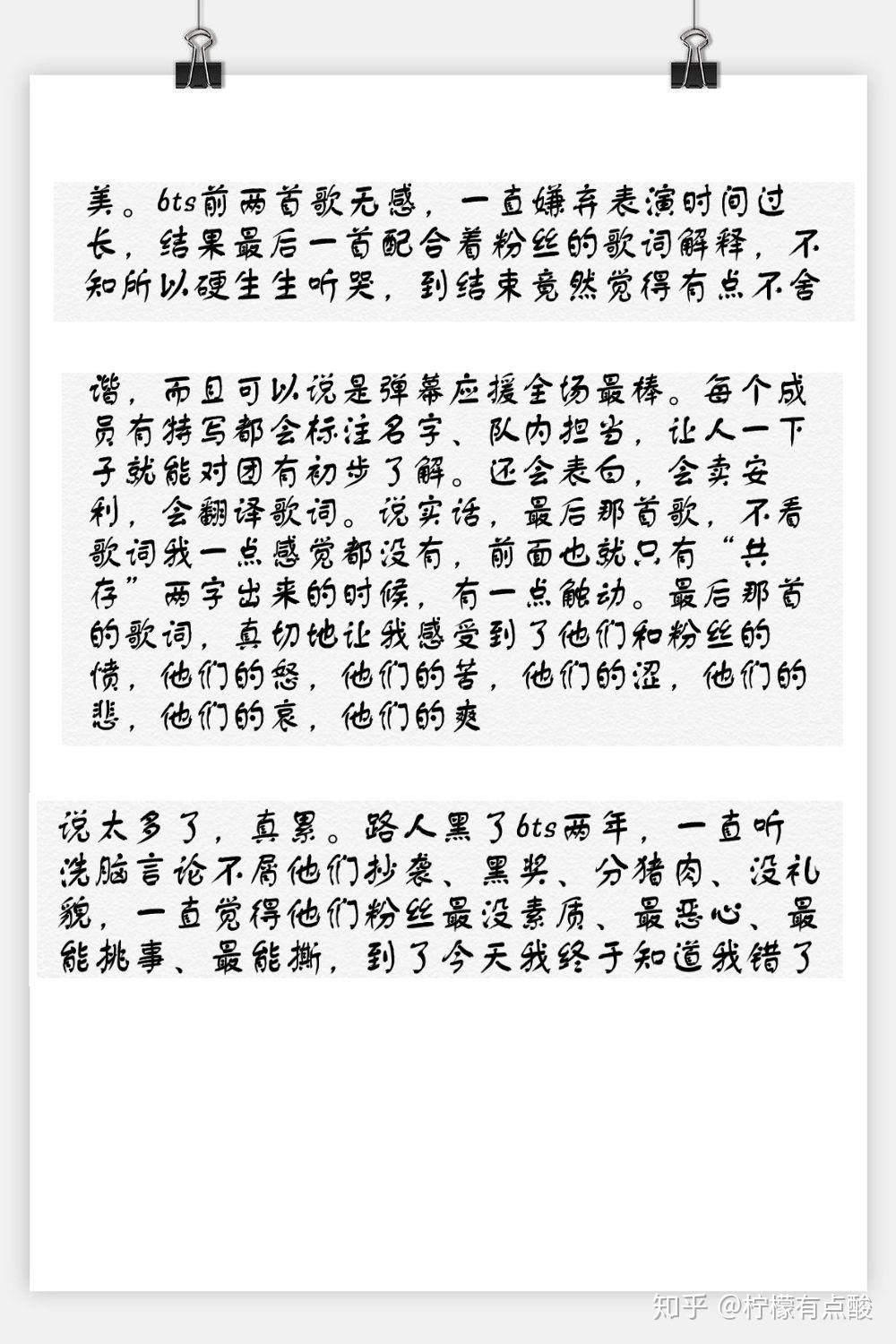 美。bts前两首歌无感，一直嫌弃表演时间过长，结果最后一首配合着粉丝的歌词解释，不知所以硬生生听哭，到结束竟然觉得有点不舍

谐，而且可以说是弹幕应援全场最棒。每个成员有特写都会标注名字、队内担当，让人一下子就能对团有初步了解。还会表白，会卖安利，会翻译歌词。说实话，最后那首歌，不看歌词我一点感觉都没有，前面也就只有“共存”两字出来的时候，有一点触动。最后那首的歌词，真切地让我感受到了他们和粉丝的愤，他们的怒，他们的苦，他们的涩，他们的悲，他们的哀，他们的爽

说太多了，真累。路人黑了bts两年，一直听洗脑言论不屑他们抄袭、黑奖、分猪肉、没礼貌，一直觉得他们粉丝最没素质、最恶心、最能挑事、最能撕，到了今天我终于知道我错了

知乎 @柠檬有点酸